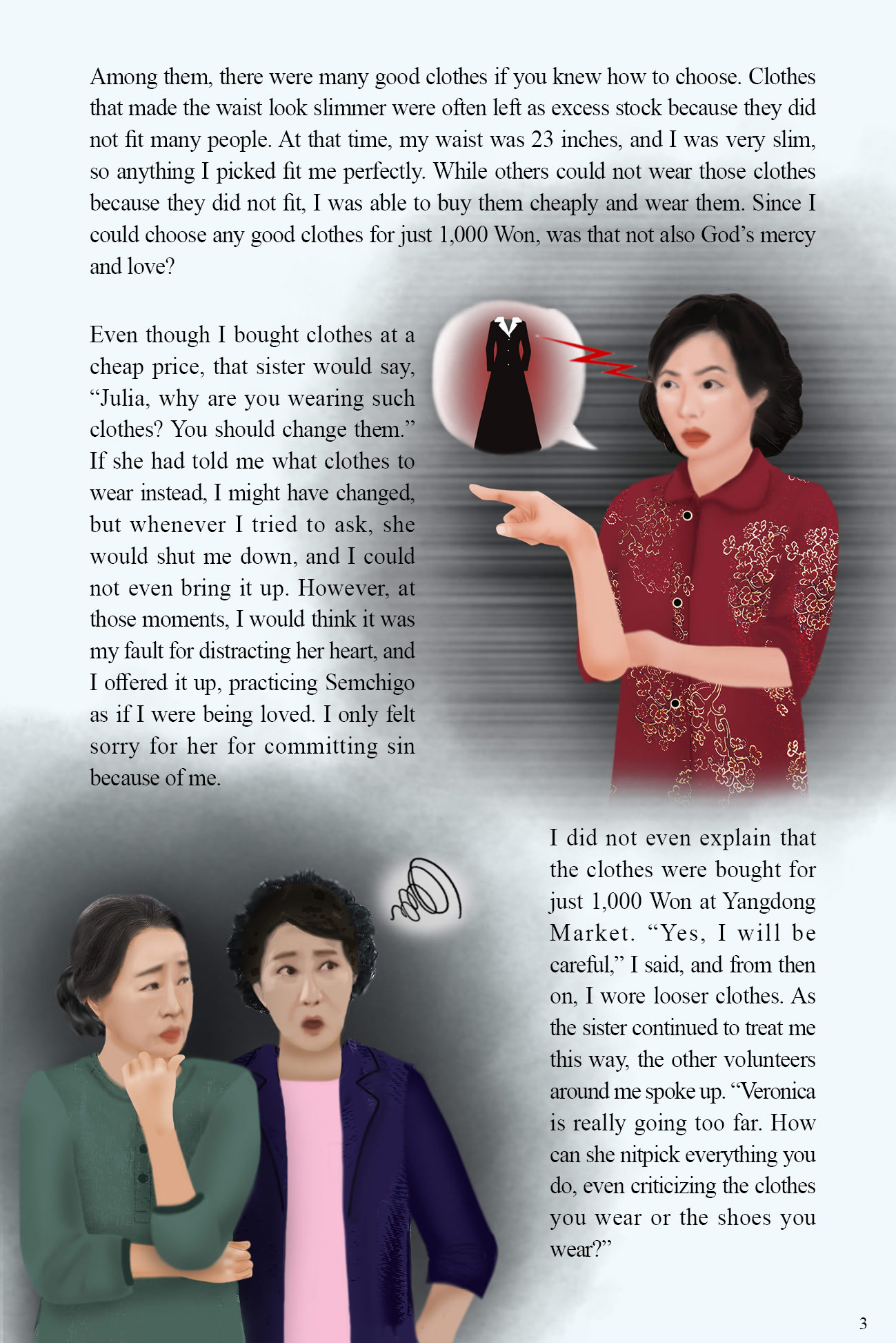 Among them, there were many good clothes if you knew how to choose. Clothes that made the waist look slimmer were often left as excess stock because they did not fit many people. At that time, my waist was 23 inches, and I was very slim, so anything I picked fit me perfectly. While others could not wear those clothes because they did not fit, I was able to buy them cheaply and wear them. Since I could choose any good clothes for just 1,000 Won, was that not also God's mercy and love?

Even though I bought clothes at a cheap price, that sister would say, "Julia, why are you wearing such clothes? You should change them." If she had told me what clothes to wear instead, I might have changed, but whenever I tried to ask, she would shut me down, and I could not even bring it up. However, at those moments, I would think it was my fault for distracting her heart, and I offered it up, practicing Semchigo as if I were being loved. I only felt sorry for her for committing sin because of me.

I did not even explain that the clothes were bought for just 1,000 Won at Yangdong Market. "Yes, I will be careful," I said, and from then on, I wore looser clothes. As the sister continued to treat me this way, the other volunteers around me spoke up. "Veronica is really going too far. How can she nitpick everything you do, even criticizing the clothes you wear or the shoes you wear?"

3